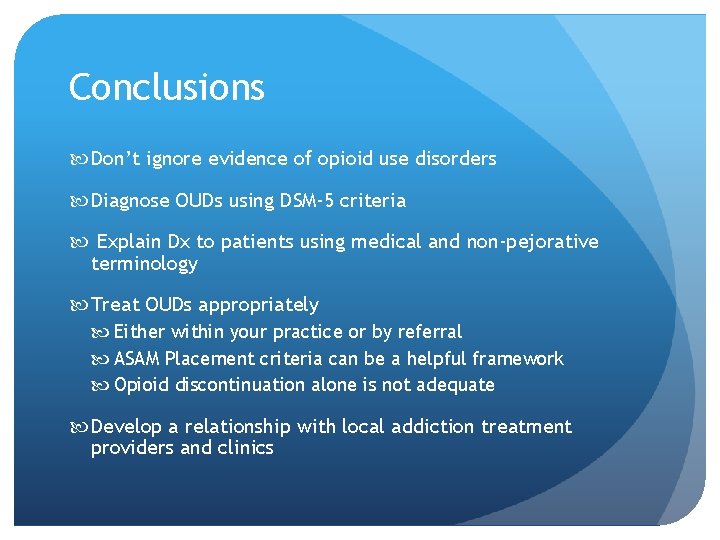 Conclusions

Don’t ignore evidence of opioid use disorders

Diagnose OUDs using DSM-5 criteria

Explain Dx to patients using medical and non-pejorative terminology

Treat OUDs appropriately

Either within your practice or by referral

ASAM Placement criteria can be a helpful framework

Opioid discontinuation alone is not adequate

Develop a relationship with local addiction treatment providers and clinics